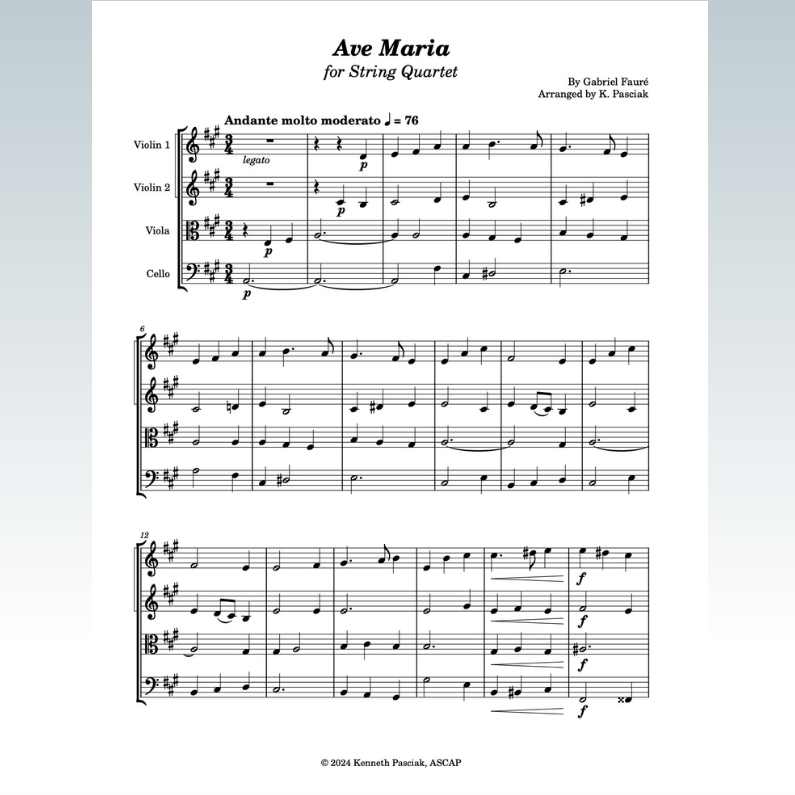 Ave Maria
for String Quartet

By Gabriel Fauré
Arranged by K. Pasciak

Andante molto moderato ♩ = 76

Violin 1

Violin 2

Viola

Cello

legato

p

p

p

p

6

12

f

f

f

f

© 2024 Kenneth Pasciak, ASCAP